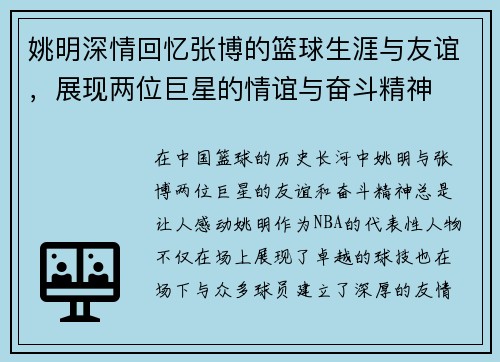 姚明深情回忆张博的篮球生涯与友谊，展现两位巨星的情谊与奋斗精神

在中国篮球的历史长河中姚明与张博两位巨星的友谊和奋斗精神总是让人感动姚明作为NBA的代表性人物不仅在场上展现了卓越的球技也在场下与众多球员建立了深厚的友情